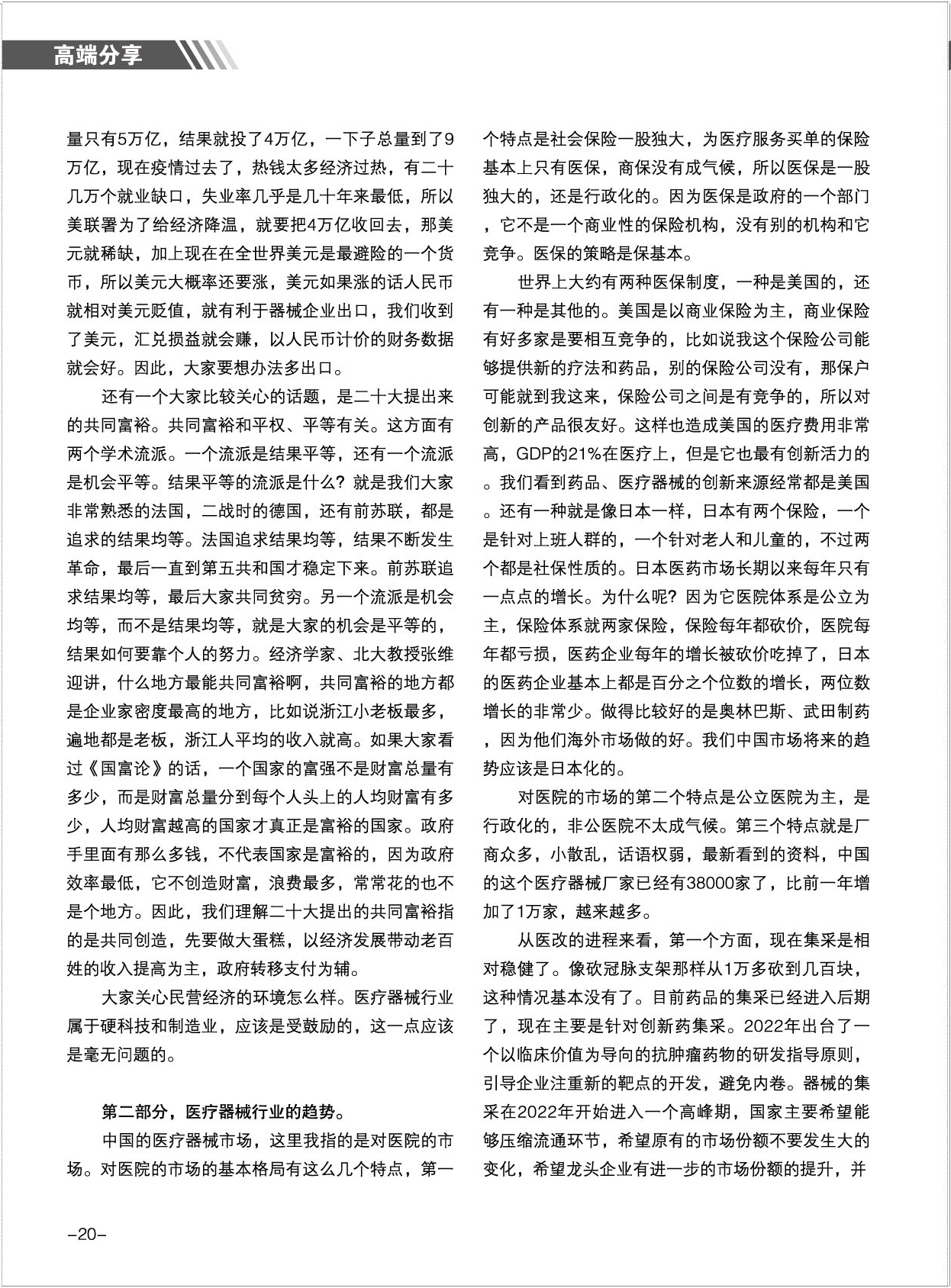 高端分享

量只有5万亿，结果就投了4万亿，一下子总量到了9万亿，现在疫情过去了，热钱太多经济过热，有二十几万个就业缺口，失业率几乎是几十年来最低，所以美联署为了给经济降温，就要把4万亿收回去，那美元就稀缺，加上现在在全世界美元是最避险的一个货币，所以美元大概率还要涨，美元如果涨的话人民币就相对美元贬值，就有利于器械企业出口，我们收到了美元，汇兑损益就会赚，以人民币计价的财务数据就会好。因此，大家要想办法多出口。

还有一个大家比较关心的话题，是二十大提出来的共同富裕。共同富裕和平权、平等有关。这方面有两个学术流派。一个流派是结果平等，还有一个流派是机会平等。结果平等的流派是什么？就是我们大家非常熟悉的法国，二战时的德国，还有前苏联，都是追求的结果均等。法国追求结果均等，结果不断发生革命，最后一直到第五共和国才稳定下来。前苏联追求结果均等，最后大家共同贫穷。另一个流派是机会均等，而不是结果均等，就是大家的机会是平等的，结果如何要靠个人的努力。经济学家、北大教授张维迎讲，什么地方最能共同富裕啊，共同富裕的地方都是企业家密度最高的地方，比如说浙江小老板最多，遍地都是老板，浙江人平均的收入就高。如果大家看过《国富论》的话，一个国家的富强不是财富总量有多少，而是财富总量分到每个人头上的人均财富有多少，人均财富越高的国家才真正是富裕的国家。政府手里面有那么多钱，不代表国家是富裕的，因为政府效率最低，它不创造财富，浪费最多，常常花的也不是个地方。因此，我们理解二十大提出的共同富裕指的是共同创造，先要做大蛋糕，以经济发展带动老百姓的收入提高为主，政府转移支付为辅。

大家关心民营经济的环境怎么样。医疗器械行业属于硬科技和制造业，应该是受鼓励的，这一点应该是毫无问题的。

第二部分，医疗器械行业的趋势。

中国的医疗器械市场，这里我指的是对医院的市场。对医院的市场的基本格局有这么几个特点，第一个特点是社会保险一股独大，为医疗服务买单的保险基本上只有医保，商保没有成气候，所以医保是一股独大的，还是行政化的。因为医保是政府的一个部门，它不是一个商业性的保险机构，没有别的机构和它竞争。医保的策略是保基本。

世界上大约有两种医保制度，一种是美国的，还有一种是其他的。美国是以商业保险为主，商业保险有好多家是要相互竞争的，比如说我这个保险公司能够提供新的疗法和药品，别的保险公司没有，那保户可能就到我这来，保险公司之间是有竞争的，所以对创新的产品很友好。这样也造成美国的医疗费用非常高，GDP的21%在医疗上，但是它也最有创新活力的。我们看到药品、医疗器械的创新来源经常都是美国。还有一种就是像日本一样，日本有两个保险，一个是针对上班人群的，一个针对老人和儿童的，不过两个都是社保性质的。日本医药市场长期以来每年只有一点点的增长。为什么呢？因为它医院体系是公立为主，保险体系就两家保险，保险每年都砍价，医院每年都亏损，医药企业每年的增长被砍价吃掉了，日本的医药企业基本上都是百分之个位数的增长，两位数增长的非常少。做得比较好的是奥林巴斯、武田制药，因为他们海外市场做的好。我们中国市场将来的趋势应该是日本化的。

对医院的市场的第二个特点是公立医院为主，是行政化的，非公医院不太成气候。第三个特点就是厂商众多，小散乱，话语权弱，最新看到的资料，中国的这个医疗器械厂家已经有38000家了，比前一年增加了1万家，越来越多。

从医改的进程来看，第一个方面，现在集采是相对稳健了。像砍冠脉支架那样从1万多砍到几百块，这种情况基本没有了。目前药品的集采已经进入后期了，现在主要是针对创新药集采。2022年出台了一个以临床价值为导向的抗肿瘤药物的研发指导原则，引导企业注重新的靶点的开发，避免内卷。器械的集采在2022年开始进入一个高峰期，国家主要希望能够压缩流通环节，希望原有的市场份额不要发生大的变化，希望龙头企业有进一步的市场份额的提升，并

–20–